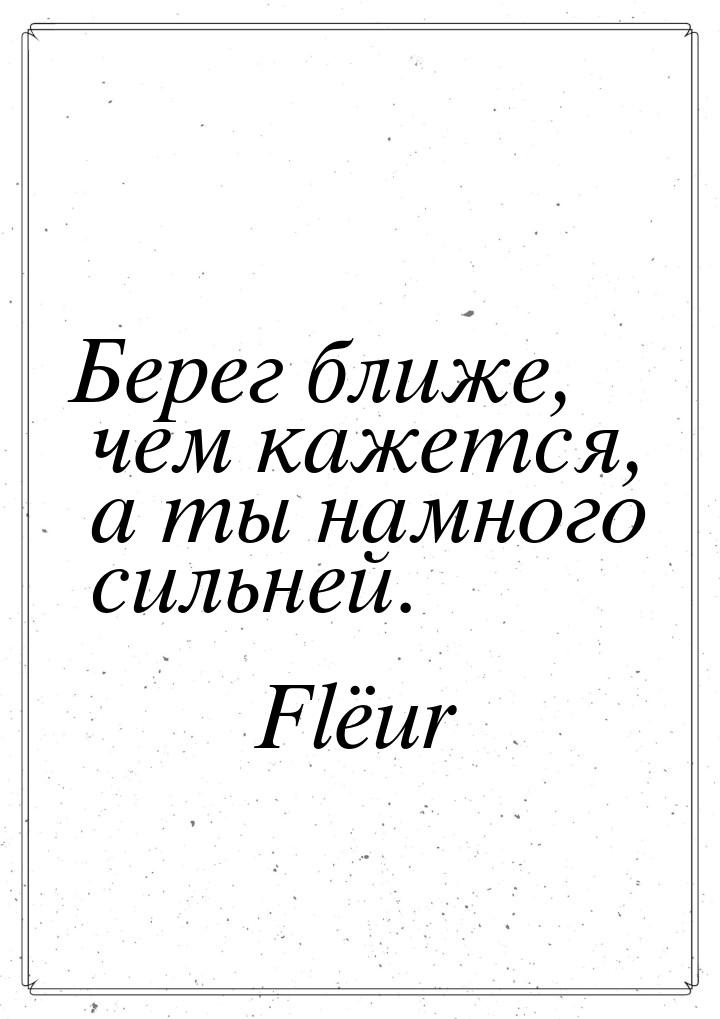 Берег ближе, чем кажется, а ты намного сильней.

Flëur